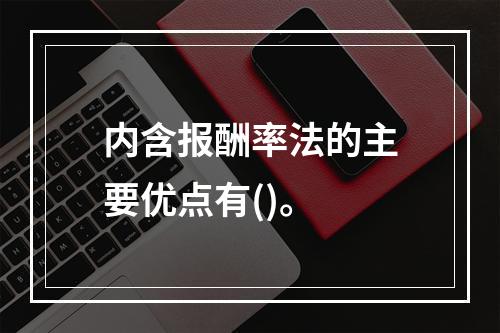 内含报酬率法的主要优点有()。